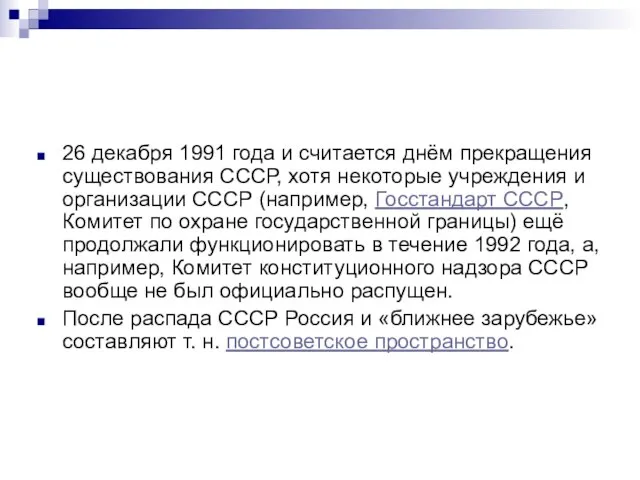 26 декабря 1991 года и считается днём прекращения существования СССР, хотя некоторые учреждения и организации СССР (например, Госстандарт СССР, Комитет по охране государственной границы) ещё продолжали функционировать в течение 1992 года, а, например, Комитет конституционного надзора СССР вообще не был официально распущен.

После распада СССР Россия и «ближнее зарубежье» составляют т. н. постсоветское пространство.